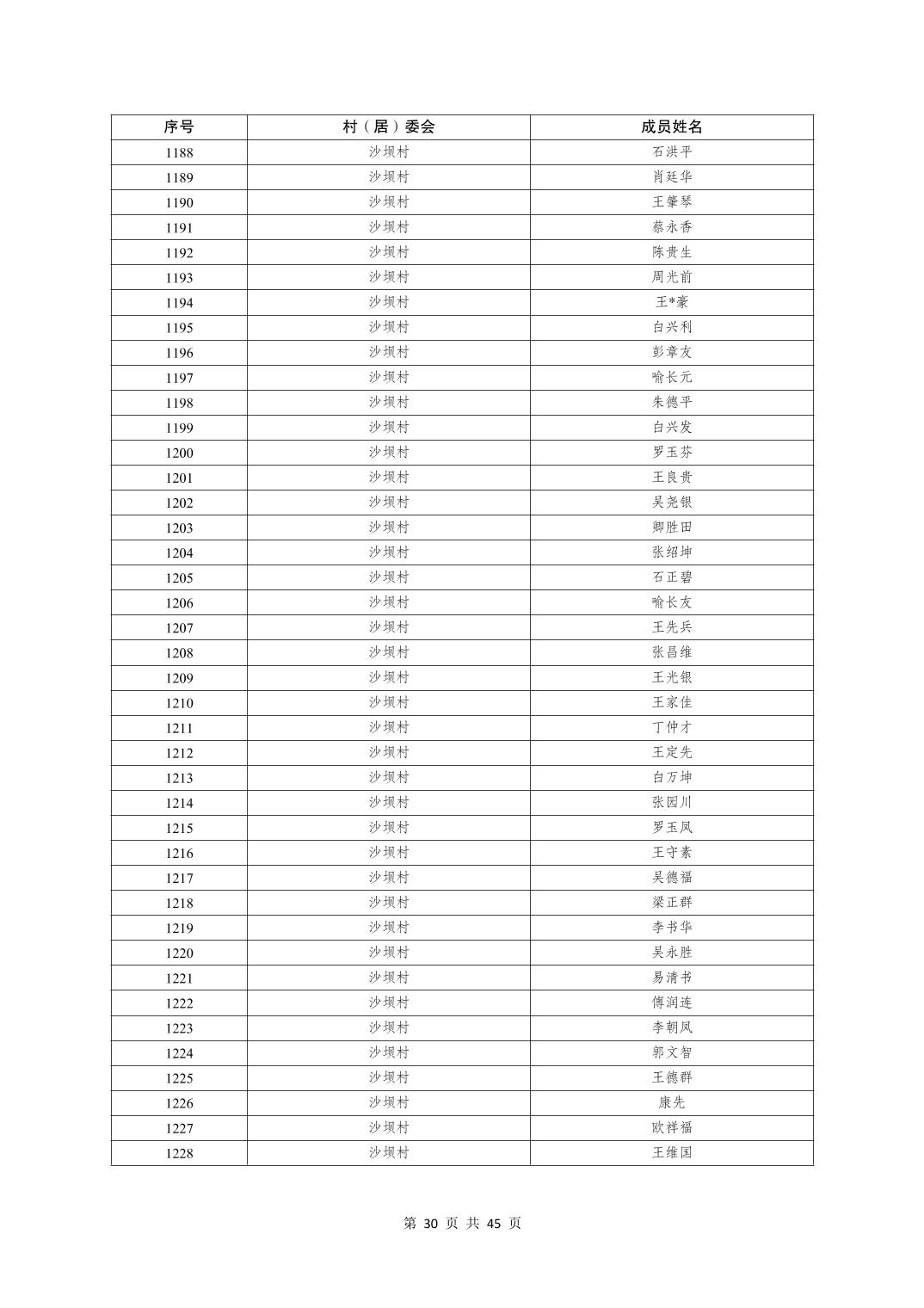 | 序号 | 村（居）委会 | 成员姓名 |
|---|---|---|
| 1188 | 沙坝村 | 石洪平 |
| 1189 | 沙坝村 | 肖廷华 |
| 1190 | 沙坝村 | 王肇琴 |
| 1191 | 沙坝村 | 蔡永香 |
| 1192 | 沙坝村 | 陈贵生 |
| 1193 | 沙坝村 | 周光前 |
| 1194 | 沙坝村 | 王*豪 |
| 1195 | 沙坝村 | 白兴利 |
| 1196 | 沙坝村 | 彭章友 |
| 1197 | 沙坝村 | 喻长元 |
| 1198 | 沙坝村 | 朱德平 |
| 1199 | 沙坝村 | 白兴发 |
| 1200 | 沙坝村 | 罗玉芬 |
| 1201 | 沙坝村 | 王良贵 |
| 1202 | 沙坝村 | 吴尧银 |
| 1203 | 沙坝村 | 卿胜田 |
| 1204 | 沙坝村 | 张绍坤 |
| 1205 | 沙坝村 | 石正碧 |
| 1206 | 沙坝村 | 喻长友 |
| 1207 | 沙坝村 | 王先兵 |
| 1208 | 沙坝村 | 张昌维 |
| 1209 | 沙坝村 | 王光银 |
| 1210 | 沙坝村 | 王家佳 |
| 1211 | 沙坝村 | 丁仲才 |
| 1212 | 沙坝村 | 王定先 |
| 1213 | 沙坝村 | 白万坤 |
| 1214 | 沙坝村 | 张园川 |
| 1215 | 沙坝村 | 罗玉凤 |
| 1216 | 沙坝村 | 王守素 |
| 1217 | 沙坝村 | 吴德福 |
| 1218 | 沙坝村 | 梁正群 |
| 1219 | 沙坝村 | 李书华 |
| 1220 | 沙坝村 | 吴永胜 |
| 1221 | 沙坝村 | 易清书 |
| 1222 | 沙坝村 | 傅润连 |
| 1223 | 沙坝村 | 李朝凤 |
| 1224 | 沙坝村 | 郭文智 |
| 1225 | 沙坝村 | 王德群 |
| 1226 | 沙坝村 | 康先 |
| 1227 | 沙坝村 | 欧祥福 |
| 1228 | 沙坝村 | 王维国 |

第 30 页 共 45 页